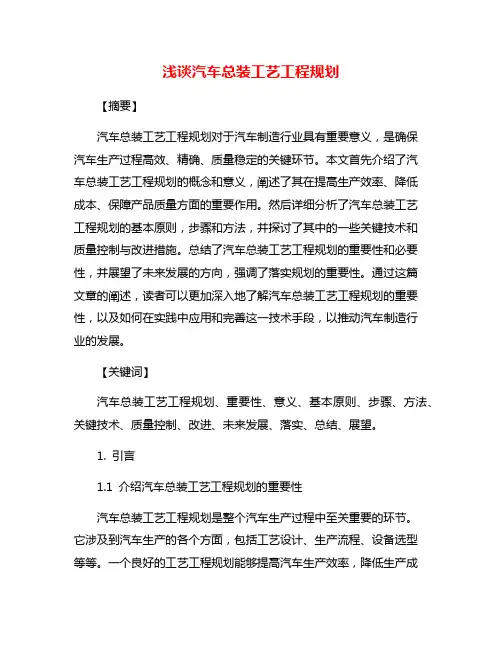 浅谈汽车总装工艺工程规划

【摘要】

汽车总装工艺工程规划对于汽车制造行业具有重要意义，是确保汽车生产过程高效、精确、质量稳定的关键环节。本文首先介绍了汽车总装工艺工程规划的概念和意义，阐述了其在提高生产效率、降低成本、保障产品质量方面的重要作用。然后详细分析了汽车总装工艺工程规划的基本原则，步骤和方法，并探讨了其中的一些关键技术和质量控制与改进措施。总结了汽车总装工艺工程规划的重要性和必要性，并展望了未来发展的方向，强调了落实规划的重要性。通过这篇文章的阐述，读者可以更加深入地了解汽车总装工艺工程规划的重要性，以及如何在实践中应用和完善这一技术手段，以推动汽车制造行业的发展。

【关键词】

汽车总装工艺工程规划、重要性、意义、基本原则、步骤、方法、关键技术、质量控制、改进、未来发展、落实、总结、展望。

1. 引言

1.1 介绍汽车总装工艺工程规划的重要性

汽车总装工艺工程规划是整个汽车生产过程中至关重要的环节。它涉及到汽车生产的各个方面，包括工艺设计、生产流程、设备选型等等。一个良好的工艺工程规划能够提高汽车生产效率，降低生产成